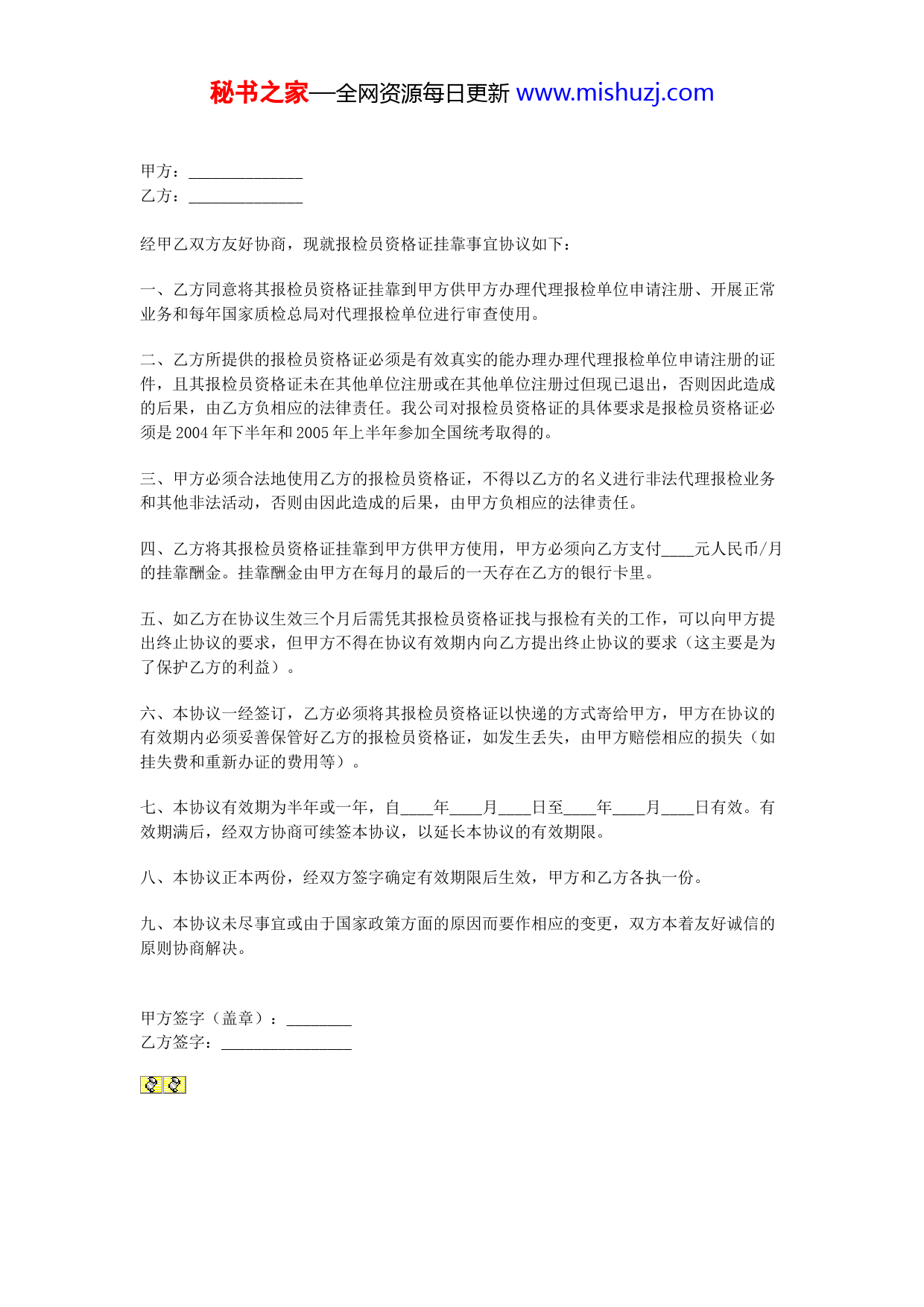 秘书之家—全网资源每日更新 www.mishuzj.com

甲方：______________
乙方：______________

经甲乙双方友好协商，现就报检员资格证挂靠事宜协议如下：

一、乙方同意将其报检员资格证挂靠到甲方供甲方办理代理报检单位申请注册、开展正常业务和每年国家质检总局对代理报检单位进行审查使用。

二、乙方所提供的报检员资格证必须是有效真实的能办理办理代理报检单位申请注册的证件，且其报检员资格证未在其他单位注册或在其他单位注册过但现已退出，否则因此造成的后果，由乙方负相应的法律责任。我公司对报检员资格证的具体要求是报检员资格证必须是 2004 年下半年和 2005 年上半年参加全国统考取得的。

三、甲方必须合法地使用乙方的报检员资格证，不得以乙方的名义进行非法代理报检业务和其他非法活动，否则由因此造成的后果，由甲方负相应的法律责任。

四、乙方将其报检员资格证挂靠到甲方供甲方使用，甲方必须向乙方支付____元人民币/月的挂靠酬金。挂靠酬金由甲方在每月的最后的一天存在乙方的银行卡里。

五、如乙方在协议生效三个月后需凭其报检员资格证找与报检有关的工作，可以向甲方提出终止协议的要求，但甲方不得在协议有效期内向乙方提出终止协议的要求（这主要是为了保护乙方的利益）。

六、本协议一经签订，乙方必须将其报检员资格证以快递的方式寄给甲方，甲方在协议的有效期内必须妥善保管好乙方的报检员资格证，如发生丢失，由甲方赔偿相应的损失（如挂失费和重新办证的费用等）。

七、本协议有效期为半年或一年，自____年____月____日至____年____月____日有效。有效期满后，经双方协商可续签本协议，以延长本协议的有效期限。

八、本协议正本两份，经双方签字确定有效期限后生效，甲方和乙方各执一份。

九、本协议未尽事宜或由于国家政策方面的原因而要作相应的变更，双方本着友好诚信的原则协商解决。

甲方签字（盖章）：________
乙方签字：________________